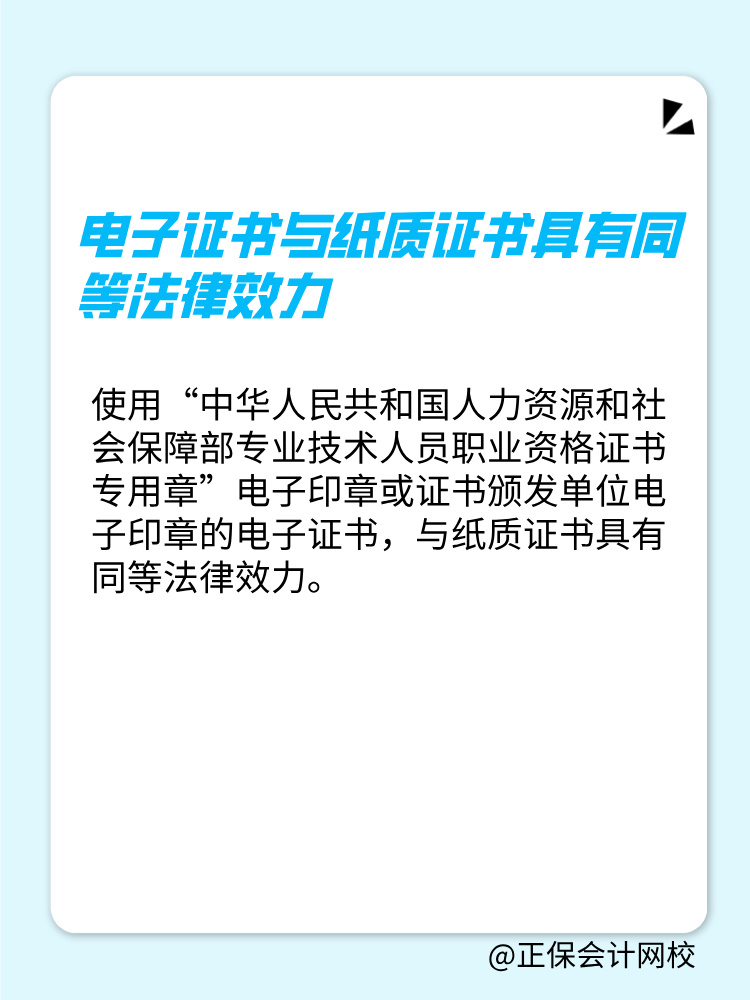 电子证书与纸质证书具有同等法律效力

使用“中华人民共和国人力资源和社会保障部专业技术人员职业资格证书专用章”电子印章或证书颁发单位电子印章的电子证书，与纸质证书具有同等法律效力。

@正保会计网校